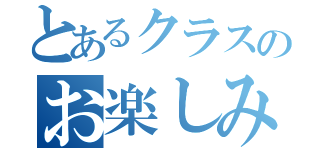 とあるクラスの
お楽しみ